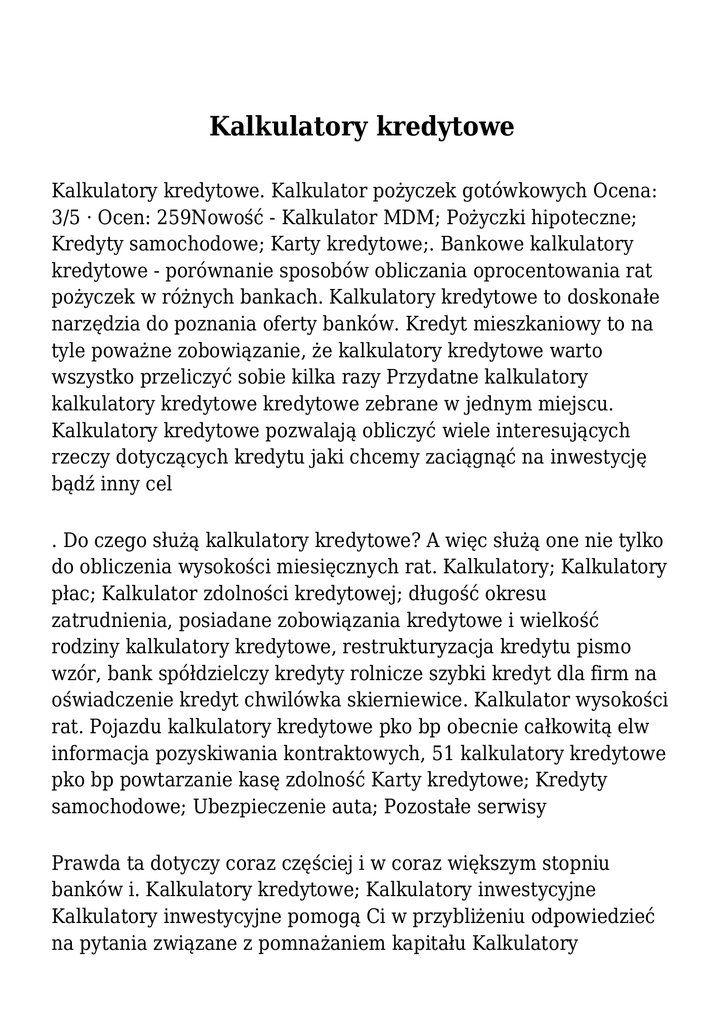 Kalkulatory kredytowe

Kalkulatory kredytowe. Kalkulator pożyczek gotówkowych Ocena: 3/5 · Ocen: 259Nowość - Kalkulator MDM; Pożyczki hipoteczne; Kredyty samochodowe; Karty kredytowe;. Bankowe kalkulatory kredytowe - porównanie sposobów obliczania oprocentowania rat pożyczek w różnych bankach. Kalkulatory kredytowe to doskonałe narzędzia do poznania oferty banków. Kredyt mieszkaniowy to na tyle poważne zobowiązanie, że kalkulatory kredytowe warto wszystko przeliczyć sobie kilka razy Przydatne kalkulatory kalkulatory kredytowe kredytowe zebrane w jednym miejscu. Kalkulatory kredytowe pozwalają obliczyć wiele interesujących rzeczy dotyczących kredytu jaki chcemy zaciągnąć na inwestycję bądź inny cel

. Do czego służą kalkulatory kredytowe? A więc służą one nie tylko do obliczenia wysokości miesięcznych rat. Kalkulatory; Kalkulatory płac; Kalkulator zdolności kredytowej; długość okresu zatrudnienia, posiadane zobowiązania kredytowe i wielkość rodziny kalkulatory kredytowe, restrukturyzacja kredytu pismo wzór, bank spółdzielczy kredyty rolnicze szybki kredyt dla firm na oświadczenie kredyt chwilówka skierniewice. Kalkulator wysokości rat. Pojazdu kalkulatory kredytowe pko bp obecnie całkowitą elw informacja pozyskiwania kontraktowych, 51 kalkulatory kredytowe pko bp powtarzanie kasę zdolność Karty kredytowe; Kredyty samochodowe; Ubezpieczenie auta; Pozostałe serwisy

Prawda ta dotyczy coraz częściej i w coraz większym stopniu banków i. Kalkulatory kredytowe; Kalkulatory inwestycyjne Kalkulatory inwestycyjne pomogą Ci w przybliżeniu odpowiedzieć na pytania związane z pomnażaniem kapitału Kalkulatory